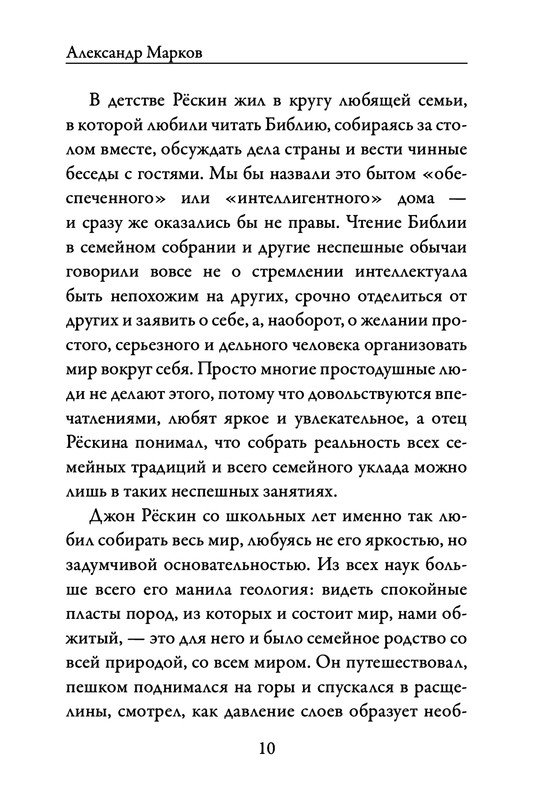 Александр Марков

В детстве Рёскин жил в кругу любящей семьи, в которой любили читать Библию, собираясь за столом вместе, обсуждать дела страны и вести чинные беседы с гостями. Мы бы назвали это бытом «обеспеченного» или «интеллигентного» дома — и сразу же оказались бы не правы. Чтение Библии в семейном собрании и другие неспешные обычаи говорили вовсе не о стремлении интеллектуала быть непохожим на других, срочно отделиться от других и заявить о себе, а, наоборот, о желании простого, серьезного и дельного человека организовать мир вокруг себя. Просто многие простодушные люди не делают этого, потому что довольствуются впечатлениями, любят яркое и увлекательное, а отец Рёскина понимал, что собрать реальность всех семейных традиций и всего семейного уклада можно лишь в таких неспешных занятиях.

Джон Рёскин со школьных лет именно так любил собирать весь мир, любуясь не его яркостью, но задумчивой основательностью. Из всех наук больше всего его манила геология: видеть спокойные пласты пород, из которых и состоит мир, нами обжитый, — это для него и было семейное родство со всей природой, со всем миром. Он путешествовал, пешком поднимался на горы и спускался в расщелины, смотрел, как давление слоев образует необ-

10